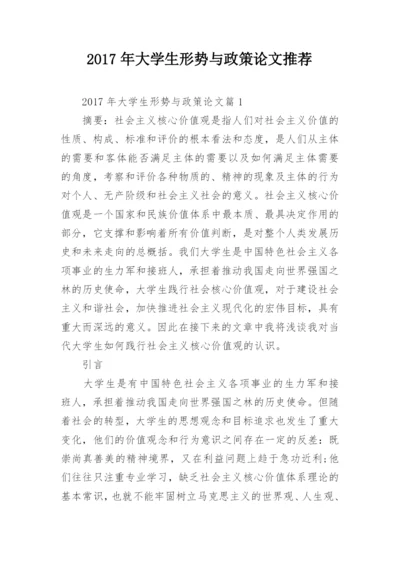 2017 年大学生形势与政策论文推荐

2017 年大学生形势与政策论文篇 1

摘要：社会主义核心价值观是指人们对社会主义价值的性质、构成、标准和评价的根本看法和态度，是人们从主体的需要和客体能否满足主体的需要以及如何满足主体需要的角度，考察和评价各种物质的、精神的现象及主体的行为对个人、无产阶级和社会主义社会的意义。社会主义核心价值观是一个国家和民族价值体系中最本质、最具决定作用的部分，它支撑和影响着所有价值判断，是对整个人类发展历史和未来走向的总概括。我们大学生是中国特色社会主义各项事业的生力军和接班人，承担着推动我国走向世界强国之林的历史使命，大学生践行社会核心价值观，对于建设社会主义和谐社会，加快推进社会主义现代化的宏伟目标，具有重大而深远的意义。因此在接下来的文章中我将浅谈我对当代大学生如何践行社会主义核心价值观的认识。

引言

大学生是有中国特色社会主义各项事业的生力军和接班人，承担着推动我国走向世界强国之林的历史使命。但随着社会的转型，大学生的思想观念和目标追求也发生了重大变化，他们的价值观念和行为意识之间存在一定的反差：既崇尚真善美的精神境界，又在利益问题上趋于急功近利；他们往往只注重专业学习，缺乏社会主义核心价值体系理论的基本常识，也就不能牢固树立马克思主义的世界观、人生观、